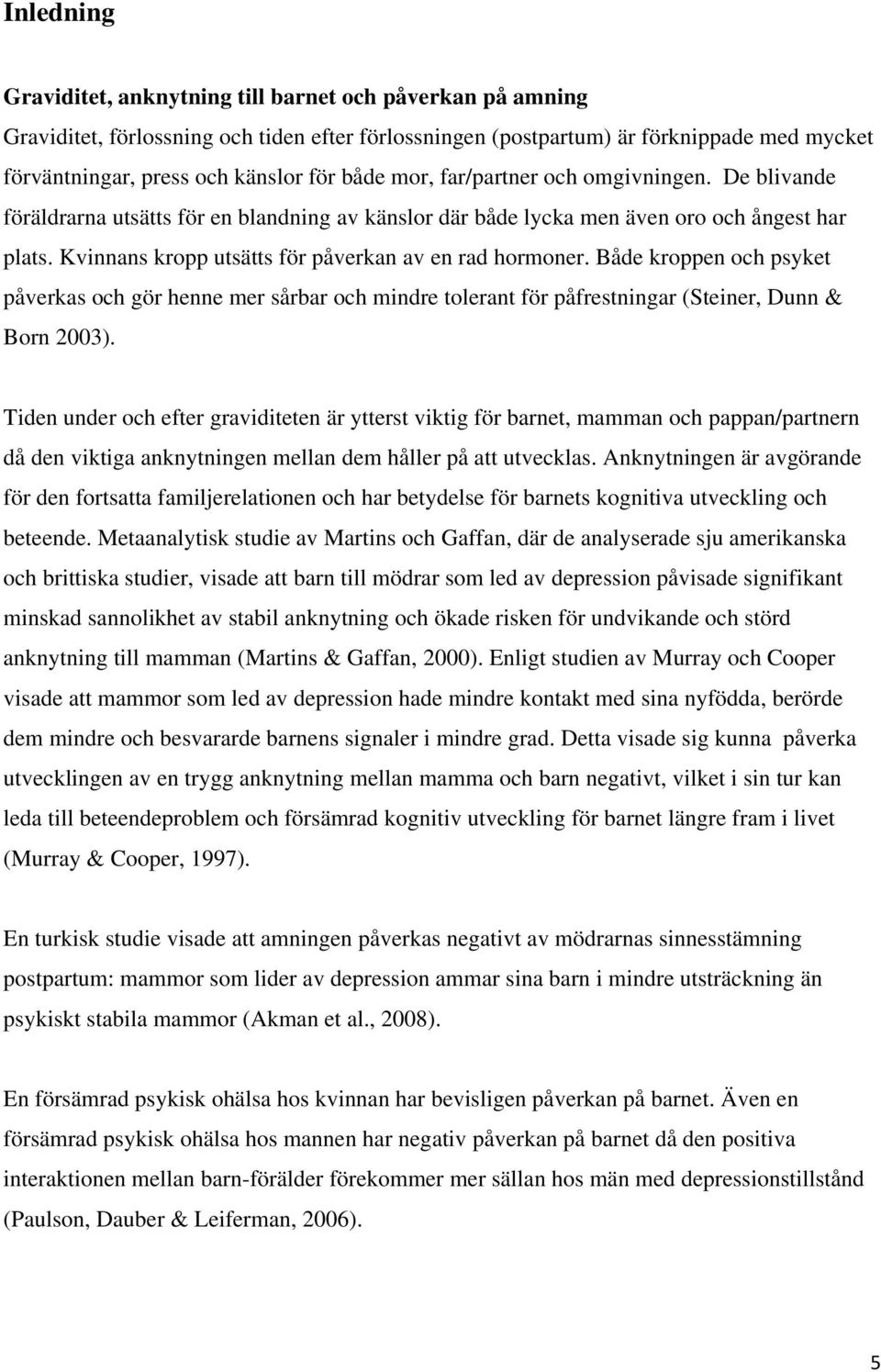 Inledning

Graviditet, anknytning till barnet och påverkan på amning
Graviditet, förlossning och tiden efter förlossningen (postpartum) är förknippade med mycket förväntningar, press och känslor för både mor, far/partner och omgivningen. De blivande föräldrarna utsätts för en blandning av känslor där både lycka men även oro och ångest har plats. Kvinnans kropp utsätts för påverkan av en rad hormoner. Både kroppen och psyket påverkas och gör henne mer sårbar och mindre tolerant för påfrestningar (Steiner, Dunn & Born 2003).

Tiden under och efter graviditeten är ytterst viktig för barnet, mamman och pappan/partnern då den viktiga anknytningen mellan dem håller på att utvecklas. Anknytningen är avgörande för den fortsatta familjerelationen och har betydelse för barnets kognitiva utveckling och beteende. Metaanalytisk studie av Martins och Gaffan, där de analyserade sju amerikanska och brittiska studier, visade att barn till mödrar som led av depression påvisade signifikant minskad sannolikhet av stabil anknytning och ökade risken för undvikande och störd anknytning till mamman (Martins & Gaffan, 2000). Enligt studien av Murray och Cooper visade att mammor som led av depression hade mindre kontakt med sina nyfödda, berörde dem mindre och besvararde barnens signaler i mindre grad. Detta visade sig kunna påverka utvecklingen av en trygg anknytning mellan mamma och barn negativt, vilket i sin tur kan leda till beteendeproblem och försämrad kognitiv utveckling för barnet längre fram i livet (Murray & Cooper, 1997).

En turkisk studie visade att amningen påverkas negativt av mödrarnas sinnesstämning postpartum: mammor som lider av depression ammar sina barn i mindre utsträckning än psykiskt stabila mammor (Akman et al., 2008).

En försämrad psykisk ohälsa hos kvinnan har bevisligen påverkan på barnet. Även en försämrad psykisk ohälsa hos mannen har negativ påverkan på barnet då den positiva interaktionen mellan barn-förälder förekommer mer sällan hos män med depressionstillstånd (Paulson, Dauber & Leiferman, 2006).

5